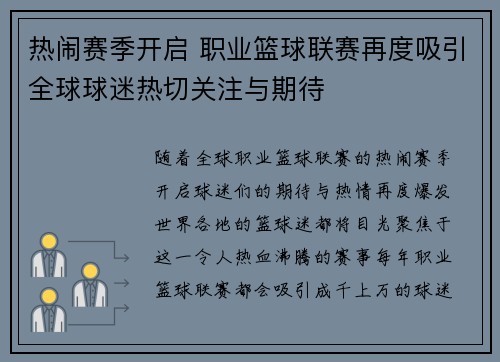 热闹赛季开启 职业篮球联赛再度吸引全球球迷热切关注与期待

随着全球职业篮球联赛的热闹赛季开启球迷们的期待与热情再度爆发世界各地的篮球迷都将目光聚焦于这一令人热血沸腾的赛事每年职业篮球联赛都会吸引成千上万的球迷